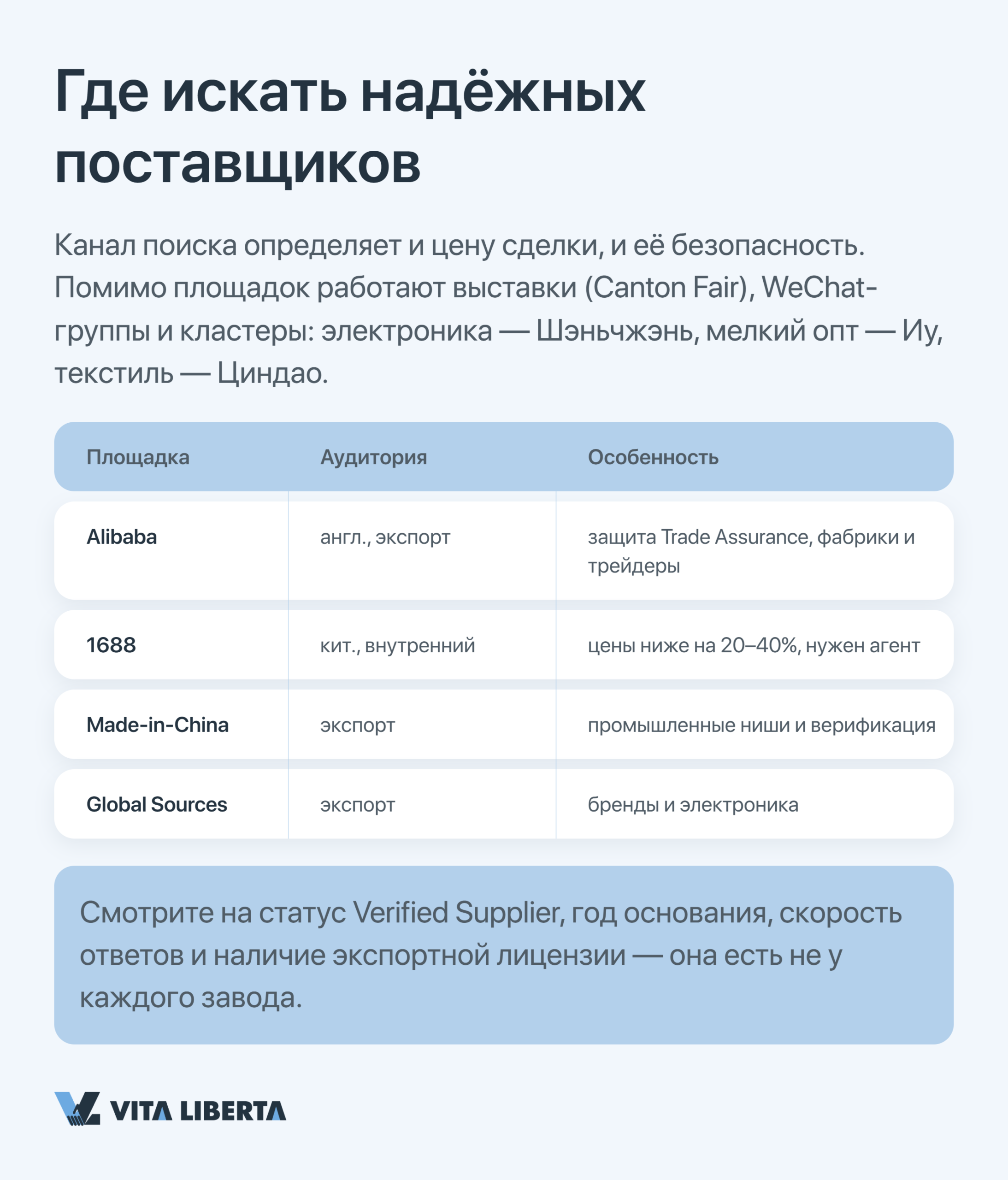 Где искать надёжных поставщиков

Канал поиска определяет и цену сделки, и её безопасность. Помимо площадок работают выставки (Canton Fair), WeChat-группы и кластеры: электроника — Шэньчжэнь, мелкий опт — Иу, текстиль — Циндао.

| Площадка | Аудитория | Особенность |
|---|---|---|
| Alibaba | англ., экспорт | защита Trade Assurance, фабрики и трейдеры |
| 1688 | кит., внутренний | цены ниже на 20–40%, нужен агент |
| Made-in-China | экспорт | промышленные ниши и верификация |
| Global Sources | экспорт | бренды и электроника |

Смотрите на статус Verified Supplier, год основания, скорость ответов и наличие экспортной лицензии — она есть не у каждого завода.

VITA LIBERTA